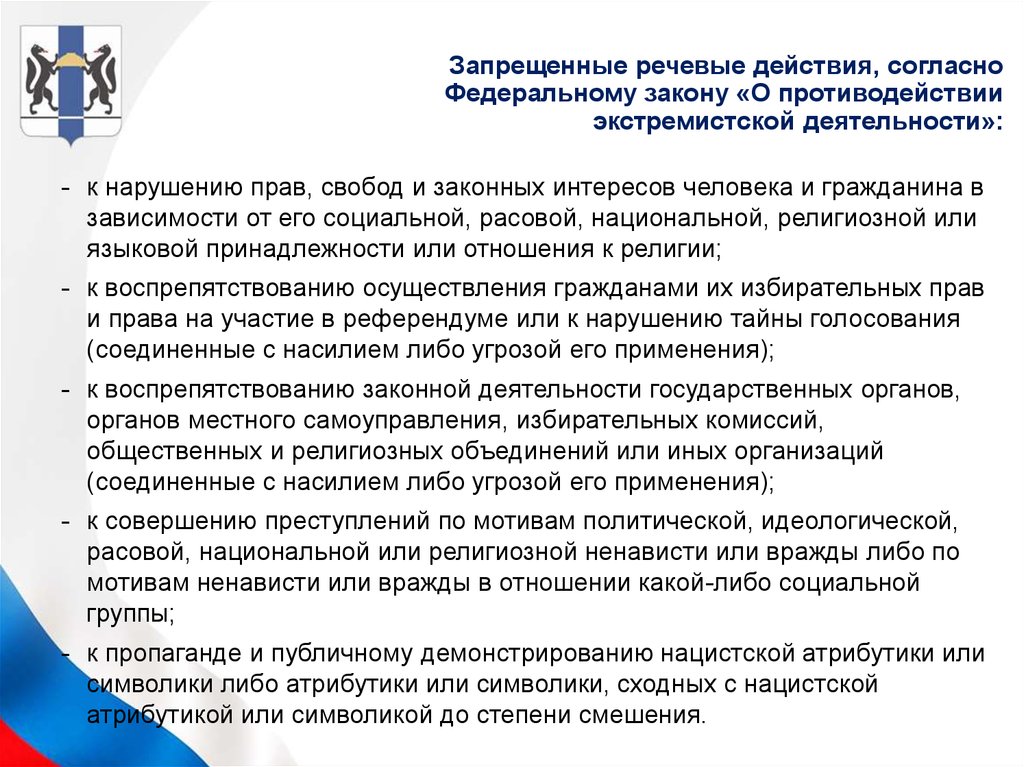 Запрещенные речевые действия, согласно Федеральному закону «О противодействии экстремистской деятельности»:

- к нарушению прав, свобод и законных интересов человека и гражданина в зависимости от его социальной, расовой, национальной, религиозной или языковой принадлежности или отношения к религии;
- к воспрепятствованию осуществления гражданами их избирательных прав и права на участие в референдуме или к нарушению тайны голосования (соединенные с насилием либо угрозой его применения);
- к воспрепятствованию законной деятельности государственных органов, органов местного самоуправления, избирательных комиссий, общественных и религиозных объединений или иных организаций (соединенные с насилием либо угрозой его применения);
- к совершению преступлений по мотивам политической, идеологической, расовой, национальной или религиозной ненависти или вражды либо по мотивам ненависти или вражды в отношении какой-либо социальной группы;
- к пропаганде и публичному демонстрированию нацистской атрибутики или символики либо атрибутики или символики, сходных с нацистской атрибутикой или символикой до степени смешения.